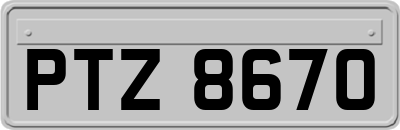 PTZ 8670